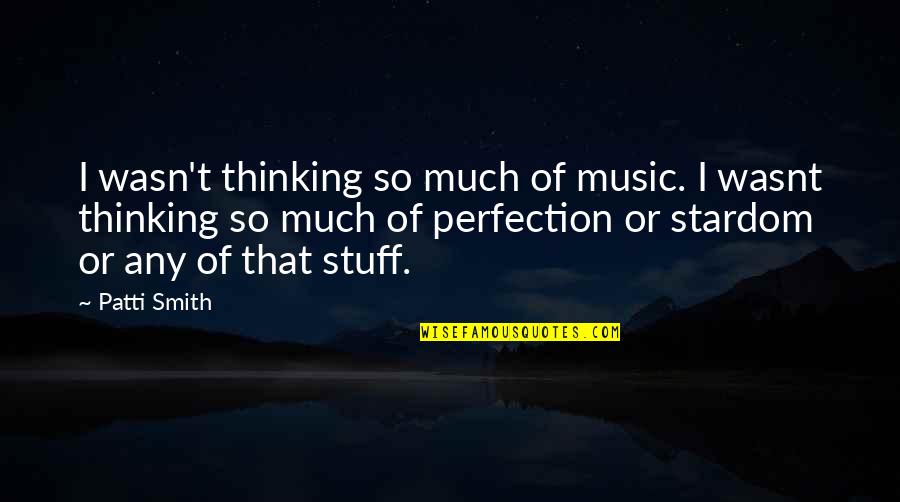 I wasn't thinking so much of music. I wasnt thinking so much of perfection or stardom or any of that stuff.

~ Patti Smith

WISEFAMOUSQUOTES.COM